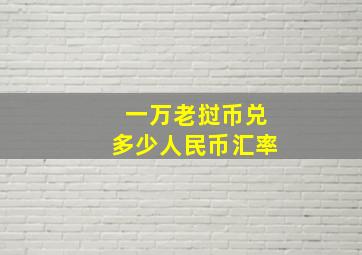 一万老挝币兑
多少人民币汇率